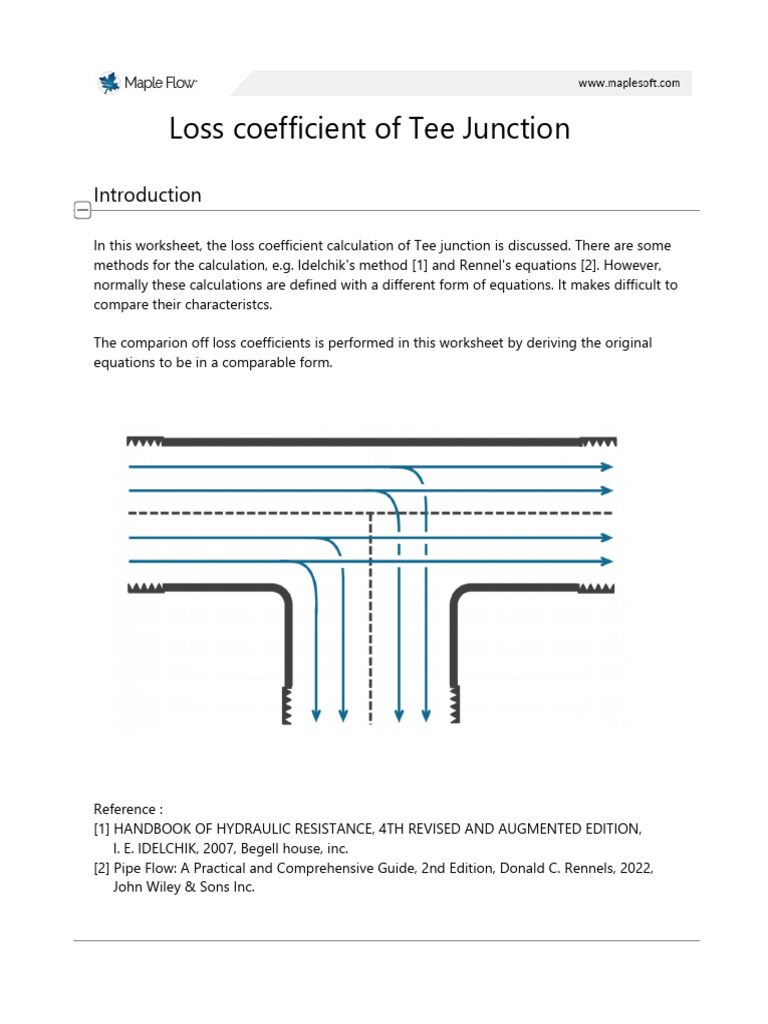 Maple Flow

www.maplesoft.com

Loss coefficient of Tee Junction

Introduction

In this worksheet, the loss coefficient calculation of Tee junction is discussed. There are some methods for the calculation, e.g. Idelchik's method [1] and Rennel's equations [2]. However, normally these calculations are defined with a different form of equations. It makes difficult to compare their characteristcs.

The comparion off loss coefficients is performed in this worksheet by deriving the original equations to be in a comparable form.

Reference :
[1] HANDBOOK OF HYDRAULIC RESISTANCE, 4TH REVISED AND AUGMENTED EDITION, I. E. IDELCHIK, 2007, Begell house, inc.
[2] Pipe Flow: A Practical and Comprehensive Guide, 2nd Edition, Donald C. Rennels, 2022, John Wiley & Sons Inc.